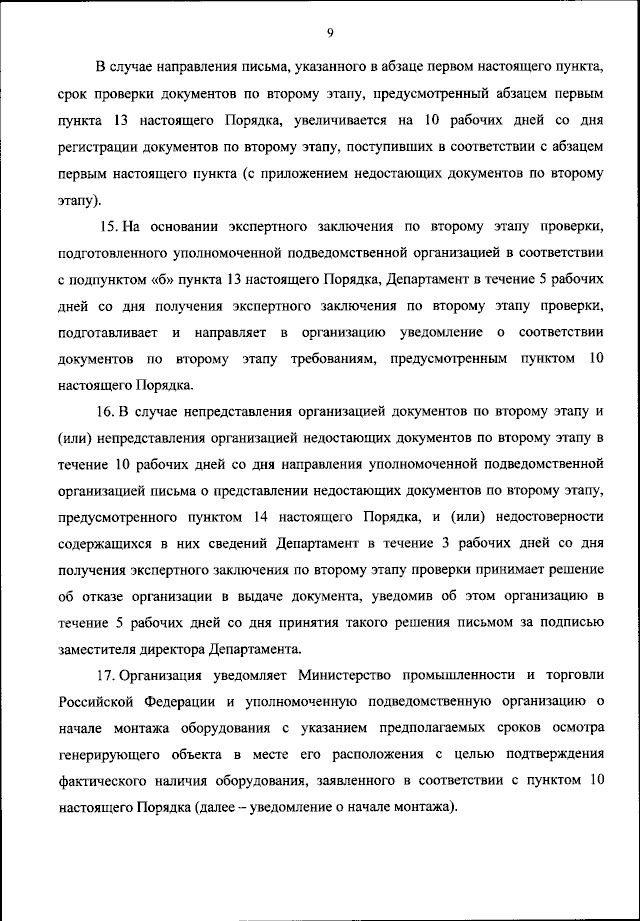 9

В случае направления письма, указанного в абзаце первом настоящего пункта, срок проверки документов по второму этапу, предусмотренный абзацем первым пункта 13 настоящего Порядка, увеличивается на 10 рабочих дней со дня регистрации документов по второму этапу, поступивших в соответствии с абзацем первым настоящего пункта (с приложением недостающих документов по второму этапу).

15. На основании экспертного заключения по второму этапу проверки, подготовленного уполномоченной подведомственной организацией в соответствии с подпунктом «б» пункта 13 настоящего Порядка, Департамент в течение 5 рабочих дней со дня получения экспертного заключения по второму этапу проверки, подготавливает и направляет в организацию уведомление о соответствии документов по второму этапу требованиям, предусмотренным пунктом 10 настоящего Порядка.

16. В случае непредставления организацией документов по второму этапу и (или) непредставления организацией недостающих документов по второму этапу в течение 10 рабочих дней со дня направления уполномоченной подведомственной организацией письма о представлении недостающих документов по второму этапу, предусмотренного пунктом 14 настоящего Порядка, и (или) недостоверности содержащихся в них сведений Департамент в течение 3 рабочих дней со дня получения экспертного заключения по второму этапу проверки принимает решение об отказе организации в выдаче документа, уведомив об этом организацию в течение 5 рабочих дней со дня принятия такого решения письмом за подписью заместителя директора Департамента.

17. Организация уведомляет Министерство промышленности и торговли Российской Федерации и уполномоченную подведомственную организацию о начале монтажа оборудования с указанием предполагаемых сроков осмотра генерирующего объекта в месте его расположения с целью подтверждения фактического наличия оборудования, заявленного в соответствии с пунктом 10 настоящего Порядка (далее – уведомление о начале монтажа).